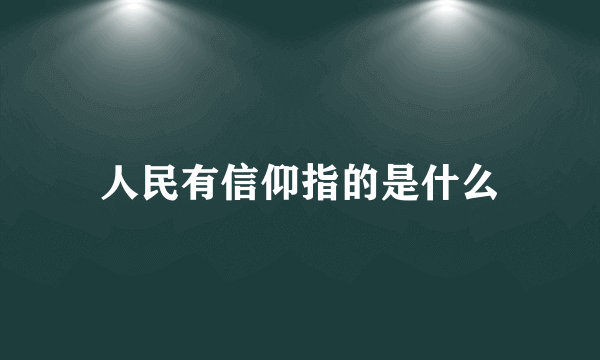 人民有信仰指的是什么